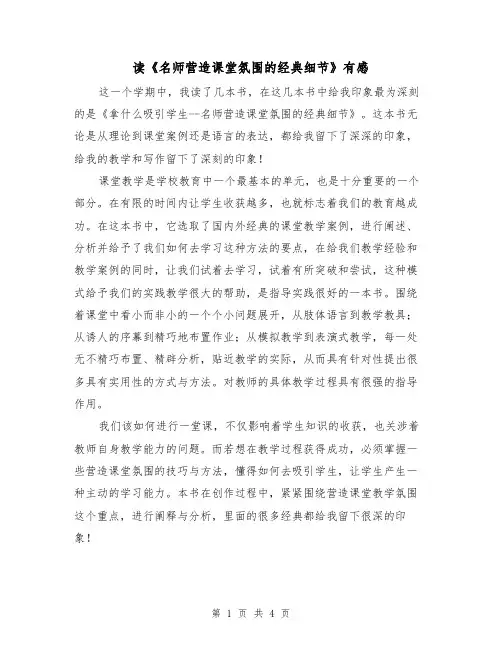 读《名师营造课堂氛围的经典细节》有感

这一个学期中，我读了几本书，在这几本书中给我印象最为深刻的是《拿什么吸引学生--名师营造课堂氛围的经典细节》。这本书无论是从理论到课堂案例还是语言的表达，都给我留下了深深的印象，给我的教学和写作留下了深刻的印象！

课堂教学是学校教育中一个最基本的单元，也是十分重要的一个部分。在有限的时间内让学生收获越多，也就标志着我们的教育越成功。在这本书中，它选取了国内外经典的课堂教学案例，进行阐述、分析并给予了我们如何去学习这种方法的要点，在给我们教学经验和教学案例的同时，让我们试着去学习，试着有所突破和尝试，这种模式给予我们的实践教学很大的帮助，是指导实践很好的一本书。围绕着课堂中看小而非小的一个个小问题展开，从肢体语言到教学教具；从诱人的序幕到精巧地布置作业；从模拟教学到表演式教学，每一处无不精巧布置、精辟分析，贴近教学的实际，从而具有针对性提出很多具有实用性的方式与方法。对教师的具体教学过程具有很强的指导作用。

我们该如何进行一堂课，不仅影响着学生知识的收获，也关涉着教师自身教学能力的问题。而若想在教学过程获得成功，必须掌握一些营造课堂氛围的技巧与方法，懂得如何去吸引学生，让学生产生一种主动的学习能力。本书在创作过程中，紧紧围绕营造课堂教学氛围这个重点，进行阐释与分析，里面的很多经典都给我留下很深的印象！

第 1 页 共 4 页